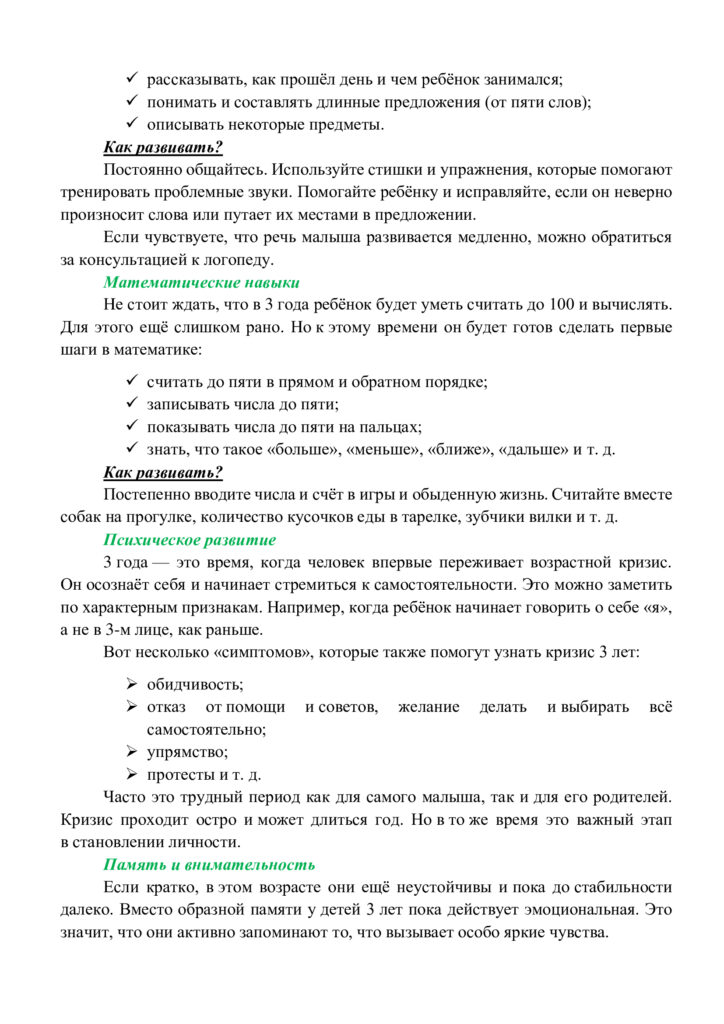 ✓ рассказывать, как прошёл день и чем ребёнок занимался;
✓ понимать и составлять длинные предложения (от пяти слов);
✓ описывать некоторые предметы.

Как развивать?

Постоянно общайтесь. Используйте стишки и упражнения, которые помогают тренировать проблемные звуки. Помогайте ребёнку и исправляйте, если он неверно произносит слова или путает их местами в предложении.

Если чувствуете, что речь малыша развивается медленно, можно обратиться за консультацией к логопеду.

Математические навыки

Не стоит ждать, что в 3 года ребёнок будет уметь считать до 100 и вычислять. Для этого ещё слишком рано. Но к этому времени он будет готов сделать первые шаги в математике:

✓ считать до пяти в прямом и обратном порядке;
✓ записывать числа до пяти;
✓ показывать числа до пяти на пальцах;
✓ знать, что такое «больше», «меньше», «ближе», «дальше» и т. д.

Как развивать?

Постепенно вводите числа и счёт в игры и обыденную жизнь. Считайте вместе собак на прогулке, количество кусочков еды в тарелке, зубчики вилки и т. д.

Психическое развитие

3 года — это время, когда человек впервые переживает возрастной кризис. Он осознаёт себя и начинает стремиться к самостоятельности. Это можно заметить по характерным признакам. Например, когда ребёнок начинает говорить о себе «я», а не в 3-м лице, как раньше.

Вот несколько «симптомов», которые также помогут узнать кризис 3 лет:

➢ обидчивость;
➢ отказ от помощи и советов, желание делать и выбирать всё самостоятельно;
➢ упрямство;
➢ протесты и т. д.

Часто это трудный период как для самого малыша, так и для его родителей. Кризис проходит остро и может длиться год. Но в то же время это важный этап в становлении личности.

Память и внимательность

Если кратко, в этом возрасте они ещё неустойчивы и пока до стабильности далеко. Вместо образной памяти у детей 3 лет пока действует эмоциональная. Это значит, что они активно запоминают то, что вызывает особо яркие чувства.